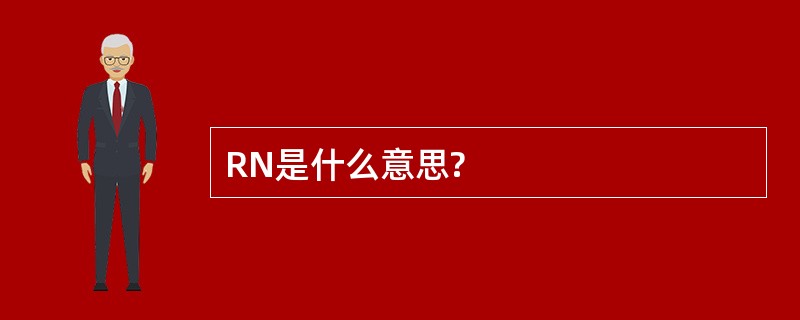 RN是什么意思?